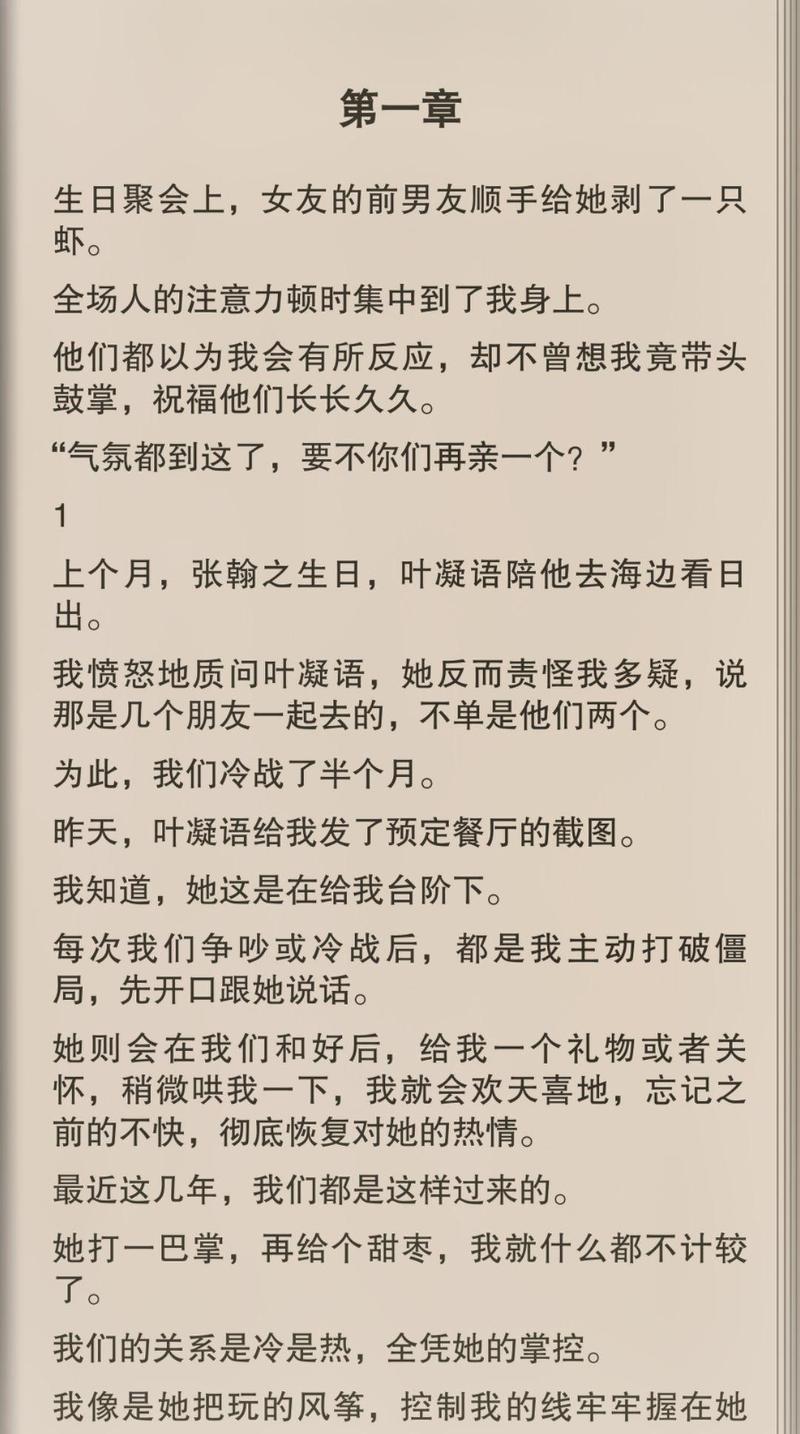 第一章

生日聚会上，女友的前男友顺手给她剥了一只虾。

全场人的注意力顿时集中到了我身上。

他们都以为我会有所反应，却不曾想我竟带头鼓掌，祝福他们长长久久。

“气氛都到这了，要不你们再亲一个？”

1

上个月，张翰之生日，叶凝语陪他去海边看日出。

我愤怒地质问叶凝语，她反而责怪我多疑，说那是几个朋友一起去的，不单是他们两个。

为此，我们冷战了半个月。

昨天，叶凝语给我发了预定餐厅的截图。

我知道，她这是在给我台阶下。

每次我们争吵或冷战后，都是我主动打破僵局，先开口跟她说话。

她则会在我们和好后，给我一个礼物或者关怀，稍微哄我一下，我就会欢天喜地，忘记之前的不快，彻底恢复对她的热情。

最近这几年，我们都是这样过来的。

她打一巴掌，再给个甜枣，我就什么都不计较了。

我们的关系是冷是热，全凭她的掌控。

我像是她把玩的风筝，控制我的线牢牢握在她